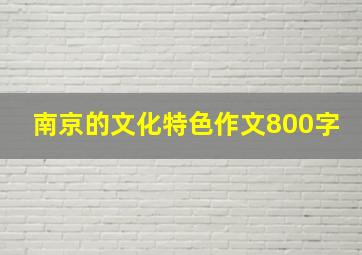 南京的文化特色作文800字